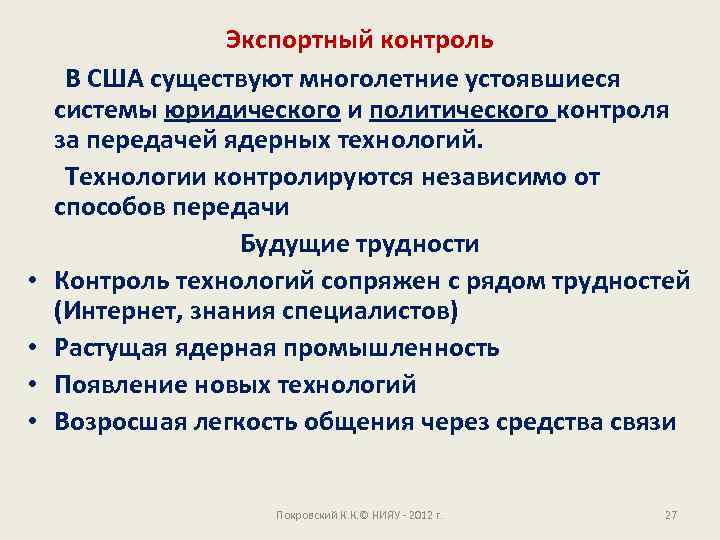 Экспортный контроль

В США существуют многолетние устоявшиеся системы юридического и политического контроля за передачей ядерных технологий.

Технологии контролируются независимо от способов передачи

Будущие трудности

• Контроль технологий сопряжен с рядом трудностей (Интернет, знания специалистов)
• Растущая ядерная промышленность
• Появление новых технологий
• Возросшая легкость общения через средства связи

Покровский К.К.© НИЯУ - 2012 г.

27